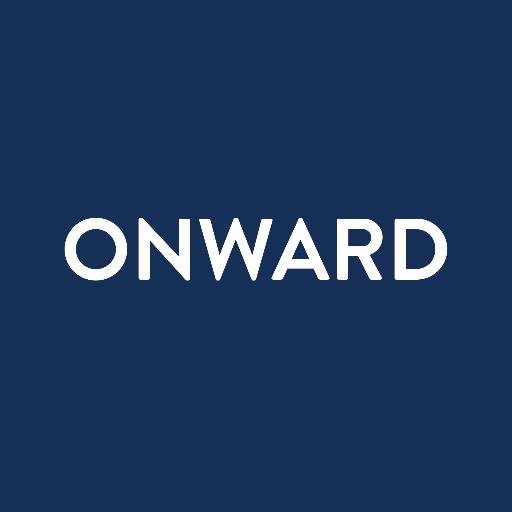 ONWARD